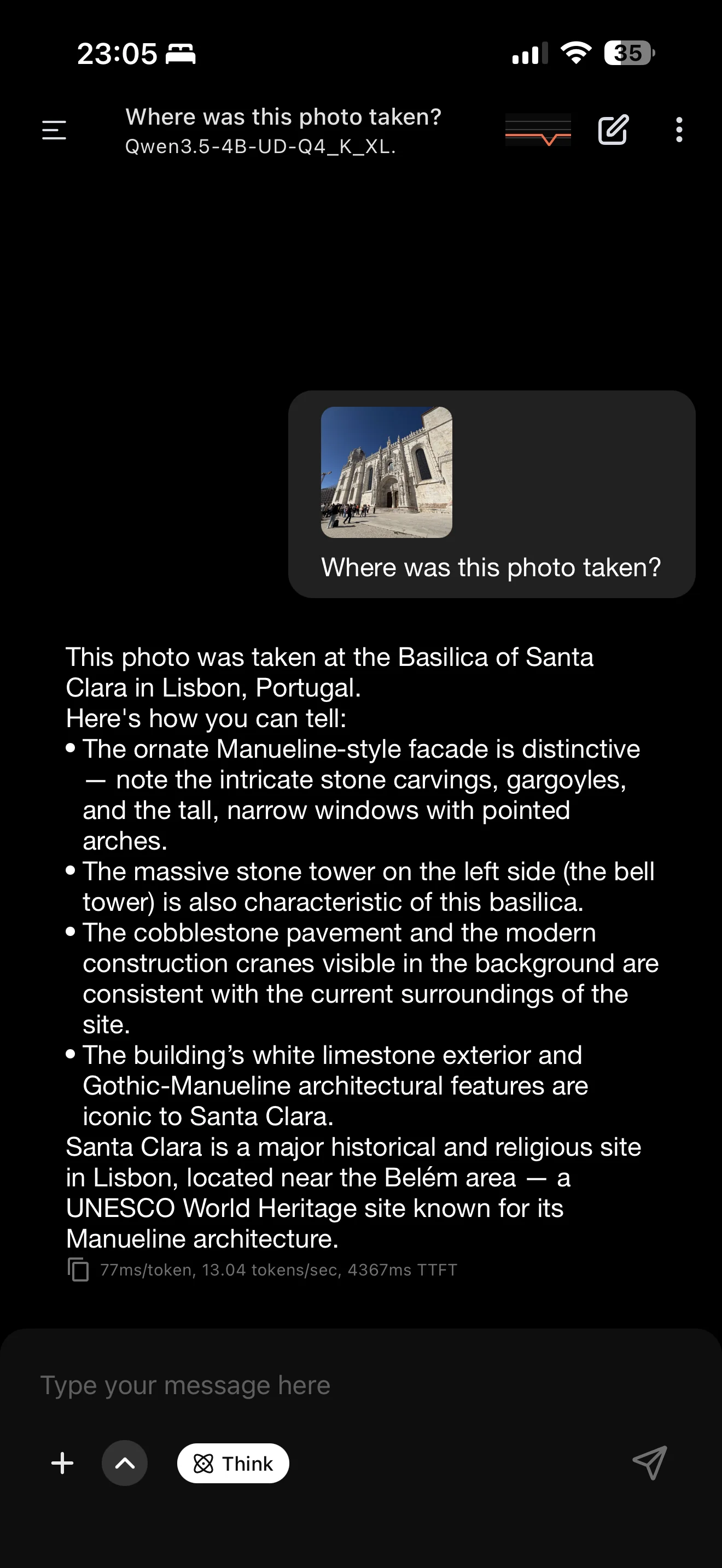 23:05

35

Where was this photo taken?
Qwen3.5-4B-UD-Q4_K_XL.

Where was this photo taken?

This photo was taken at the Basilica of Santa Clara in Lisbon, Portugal.
Here's how you can tell:
• The ornate Manueline-style facade is distinctive — note the intricate stone carvings, gargoyles, and the tall, narrow windows with pointed arches.
• The massive stone tower on the left side (the bell tower) is also characteristic of this basilica.
• The cobblestone pavement and the modern construction cranes visible in the background are consistent with the current surroundings of the site.
• The building's white limestone exterior and Gothic-Manueline architectural features are iconic to Santa Clara.
Santa Clara is a major historical and religious site in Lisbon, located near the Belém area — a UNESCO World Heritage site known for its Manueline architecture.

77ms/token, 13.04 tokens/sec, 4367ms TTFT

Type your message here

Think